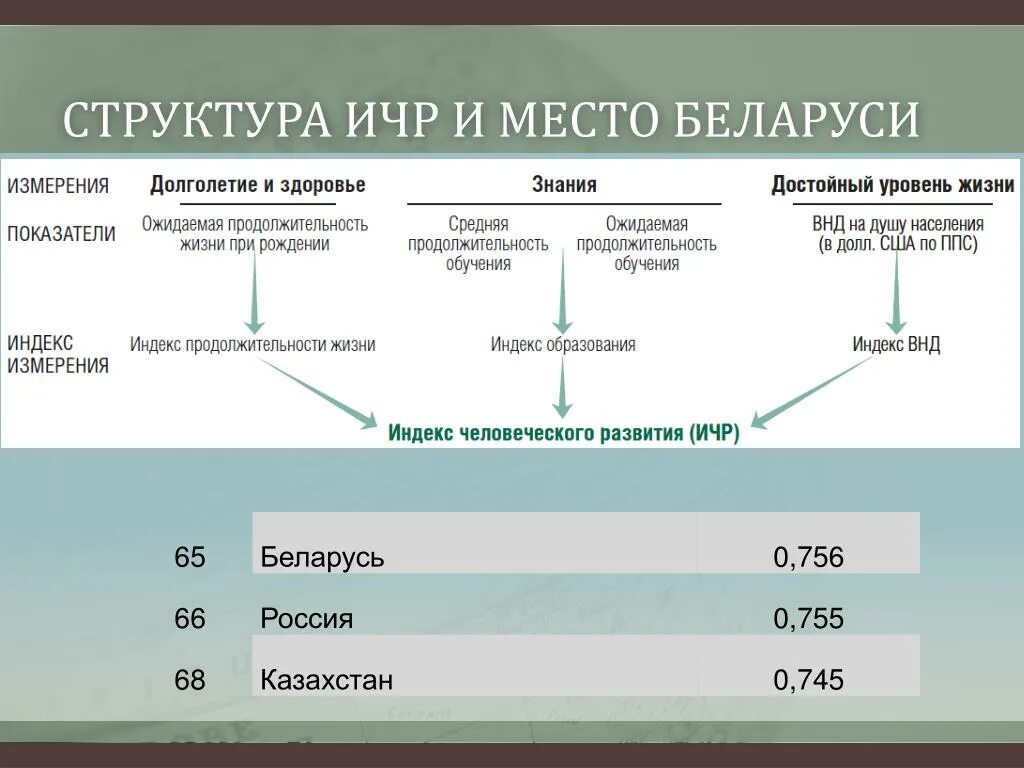 СТРУКТУРА ИЧР И МЕСТО БЕЛАРУСИ

ИЗМЕРЕНИЯ
Долголетие и здоровье
Знания
Достойный уровень жизни

ПОКАЗАТЕЛИ
Ожидаемая продолжительность жизни при рождении
Средняя продолжительность обучения
Ожидаемая продолжительность обучения
ВНД на душу населения (в долл. США по ППС)

ИНДЕКС ИЗМЕРЕНИЯ
Индекс продолжительности жизни
Индекс образования
Индекс ВНД

Индекс человеческого развития (ИЧР)

| 65 | Беларусь | 0,756 |
|---|---|---|
| 66 | Россия | 0,755 |
| 68 | Казахстан | 0,745 |